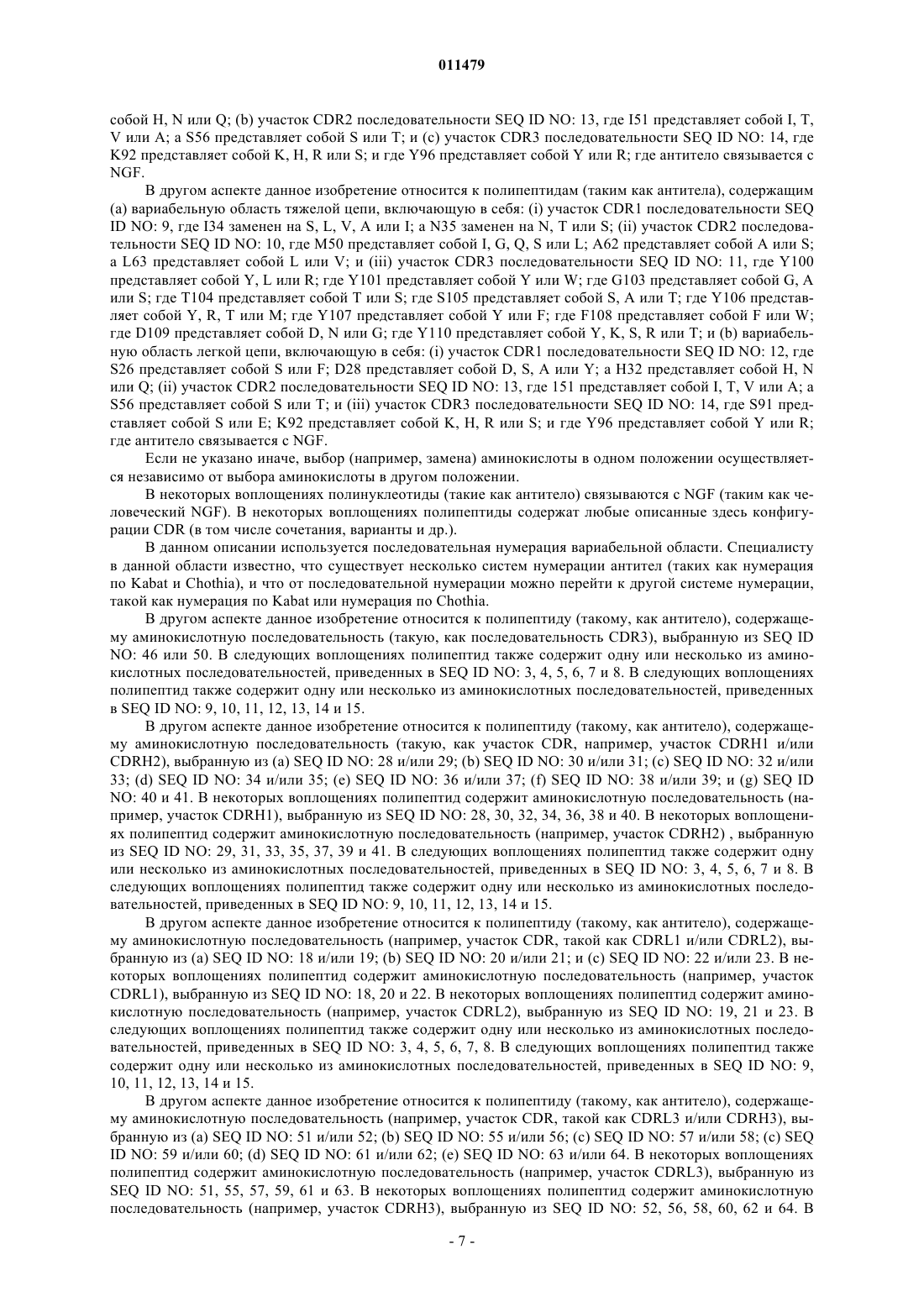 011479

собой H, N или Q; (b) участок CDR2 последовательности SEQ ID NO: 13, где I51 представляет собой I, T, V или A; а S56 представляет собой S или T; и (c) участок CDR3 последовательности SEQ ID NO: 14, где K92 представляет собой K, H, R или S; и где Y96 представляет собой Y или R; где антитело связывается с NGF.

В другом аспекте данное изобретение относится к полипептидам (таким как антитела), содержащим (a) вариабельную область тяжелой цепи, включающую в себя: (i) участок CDR1 последовательности SEQ ID NO: 9, где I34 заменен на S, L, V, A или I; а N35 заменен на N, T или S; (ii) участок CDR2 последовательности SEQ ID NO: 10, где M50 представляет собой I, G, Q, S или L; A62 представляет собой A или S; а L63 представляет собой L или V; и (iii) участок CDR3 последовательности SEQ ID NO: 11, где Y100 представляет собой Y, L или R; где Y101 представляет собой Y или W; где G103 представляет собой G, A или S; где T104 представляет собой T или S; где S105 представляет собой S, A или T; где Y106 представляет собой Y, R, T или M; где Y107 представляет собой Y или F; где F108 представляет собой F или W; где D109 представляет собой D, N или G; где Y110 представляет собой Y, K, S, R или T; и (b) вариабельную область легкой цепи, включающую в себя: (i) участок CDR1 последовательности SEQ ID NO: 12, где S26 представляет собой S или F; D28 представляет собой D, S, A или Y; а H32 представляет собой H, N или Q; (ii) участок CDR2 последовательности SEQ ID NO: 13, где 151 представляет собой I, T, V или A; а S56 представляет собой S или T; и (iii) участок CDR3 последовательности SEQ ID NO: 14, где S91 представляет собой S или E; K92 представляет собой K, H, R или S; и где Y96 представляет собой Y или R; где антитело связывается с NGF.

Если не указано иначе, выбор (например, замена) аминокислоты в одном положении осуществляется независимо от выбора аминокислоты в другом положении.

В некоторых воплощениях полинуклеотиды (такие как антитело) связываются с NGF (таким как человеческий NGF). В некоторых воплощениях полипептиды содержат любые описанные здесь конфигурации CDR (в том числе сочетания, варианты и др.).

В данном описании используется последовательная нумерация вариабельной области. Специалисту в данной области известно, что существует несколько систем нумерации антител (таких как нумерация по Kabat и Chothia), и что от последовательной нумерации можно перейти к другой системе нумерации, такой как нумерация по Kabat или нумерация по Chothia.

В другом аспекте данное изобретение относится к полипептиду (такому, как антитело), содержащему аминокислотную последовательность (такую, как последовательность CDR3), выбранную из SEQ ID NO: 46 или 50. В следующих воплощениях полипептид также содержит одну или несколько из аминокислотных последовательностей, приведенных в SEQ ID NO: 3, 4, 5, 6, 7 и 8. В следующих воплощениях полипептид также содержит одну или несколько из аминокислотных последовательностей, приведенных в SEQ ID NO: 9, 10, 11, 12, 13, 14 и 15.

В другом аспекте данное изобретение относится к полипептиду (такому, как антитело), содержащему аминокислотную последовательность (такую, как участок CDR, например, участок CDRH1 и/или CDRH2), выбранную из (a) SEQ ID NO: 28 и/или 29; (b) SEQ ID NO: 30 и/или 31; (c) SEQ ID NO: 32 и/или 33; (d) SEQ ID NO: 34 и/или 35; (e) SEQ ID NO: 36 и/или 37; (f) SEQ ID NO: 38 и/или 39; и (g) SEQ ID NO: 40 и 41. В некоторых воплощениях полипептид содержит аминокислотную последовательность (например, участок CDRH1), выбранную из SEQ ID NO: 28, 30, 32, 34, 36, 38 и 40. В некоторых воплощениях полипептид содержит аминокислотную последовательность (например, участок CDRH2) , выбранную из SEQ ID NO: 29, 31, 33, 35, 37, 39 и 41. В следующих воплощениях полипептид также содержит одну или несколько из аминокислотных последовательностей, приведенных в SEQ ID NO: 3, 4, 5, 6, 7 и 8. В следующих воплощениях полипептид также содержит одну или несколько из аминокислотных последовательностей, приведенных в SEQ ID NO: 9, 10, 11, 12, 13, 14 и 15.

В другом аспекте данное изобретение относится к полипептиду (такому, как антитело), содержащему аминокислотную последовательность (например, участок CDR, такой как CDRL1 и/или CDRL2), выбранную из (a) SEQ ID NO: 18 и/или 19; (b) SEQ ID NO: 20 и/или 21; и (c) SEQ ID NO: 22 и/или 23. В некоторых воплощениях полипептид содержит аминокислотную последовательность (например, участок CDRL1), выбранную из SEQ ID NO: 18, 20 и 22. В некоторых воплощениях полипептид содержит аминокислотную последовательность (например, участок CDRL2), выбранную из SEQ ID NO: 19, 21 и 23. В следующих воплощениях полипептид также содержит одну или несколько из аминокислотных последовательностей, приведенных в SEQ ID NO: 3, 4, 5, 6, 7, 8. В следующих воплощениях полипептид также содержит одну или несколько из аминокислотных последовательностей, приведенных в SEQ ID NO: 9, 10, 11, 12, 13, 14 и 15.

В другом аспекте данное изобретение относится к полипептиду (такому, как антитело), содержащему аминокислотную последовательность (например, участок CDR, такой как CDRL3 и/или CDRH3), выбранную из (a) SEQ ID NO: 51 и/или 52; (b) SEQ ID NO: 55 и/или 56; (c) SEQ ID NO: 57 и/или 58; (c) SEQ ID NO: 59 и/или 60; (d) SEQ ID NO: 61 и/или 62; (e) SEQ ID NO: 63 и/или 64. В некоторых воплощениях полипептид содержит аминокислотную последовательность (например, участок CDRL3), выбранную из SEQ ID NO: 51, 55, 57, 59, 61 и 63. В некоторых воплощениях полипептид содержит аминокислотную последовательность (например, участок CDRH3), выбранную из SEQ ID NO: 52, 56, 58, 60, 62 и 64. В

- 7 -